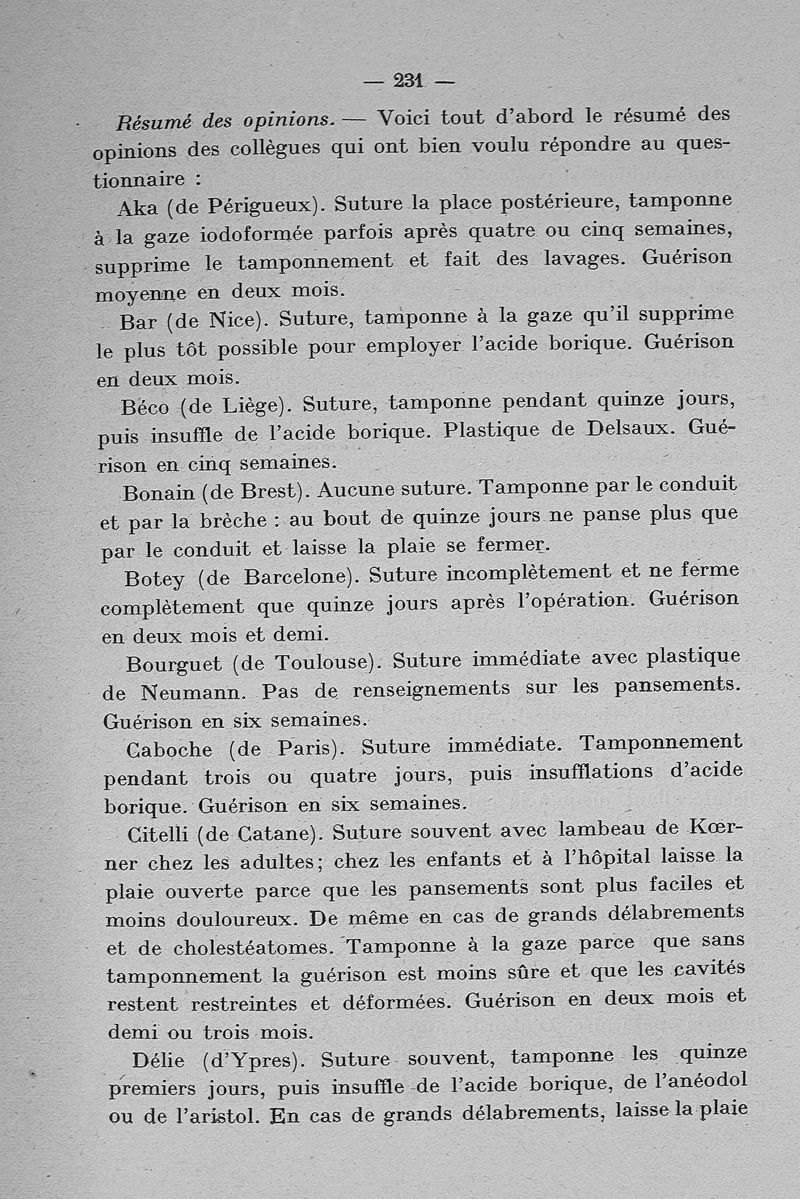 — 231 —

Résumé des opinions. — Voici tout d'abord le résumé des opinions des collègues qui ont bien voulu répondre au questionnaire :

Aka (de Périgueux). Suture la place postérieure, tamponne à la gaze iodoformée parfois après quatre ou cinq semaines, supprime le tamponnement et fait des lavages. Guérison moyenne en deux mois.

Bar (de Nice). Suture, tamponne à la gaze qu'il supprime le plus tôt possible pour employer l'acide borique. Guérison en deux mois.

Béco (de Liège). Suture, tamponne pendant quinze jours, puis insuffle de l'acide borique. Plastique de Delsaux. Guérison en cinq semaines.

Bonain (de Brest). Aucune suture. Tamponne par le conduit et par la brèche : au bout de quinze jours ne panse plus que par le conduit et laisse la plaie se fermer.

Botey (de Barcelone). Suture incomplètement et ne ferme complètement que quinze jours après l'opération. Guérison en deux mois et demi.

Bourguet (de Toulouse). Suture immédiate avec plastique de Neumann. Pas de renseignements sur les pansements. Guérison en six semaines.

Caboche (de Paris). Suture immédiate. Tamponnement pendant trois ou quatre jours, puis insufflations d'acide borique. Guérison en six semaines.

Citelli (de Catane). Suture souvent avec lambeau de Kœrner chez les adultes; chez les enfants et à l'hôpital laisse la plaie ouverte parce que les pansements sont plus faciles et moins douloureux. De même en cas de grands délabrements et de cholestéatomes. Tamponne à la gaze parce que sans tamponnement la guérison est moins sûre et que les cavités restent restreintes et déformées. Guérison en deux mois et demi ou trois mois.

Délie (d'Ypres). Suture souvent, tamponne les quinze premiers jours, puis insuffle de l'acide borique, de l'anéodol ou de l'aristol. En cas de grands délabrements, laisse la plaie